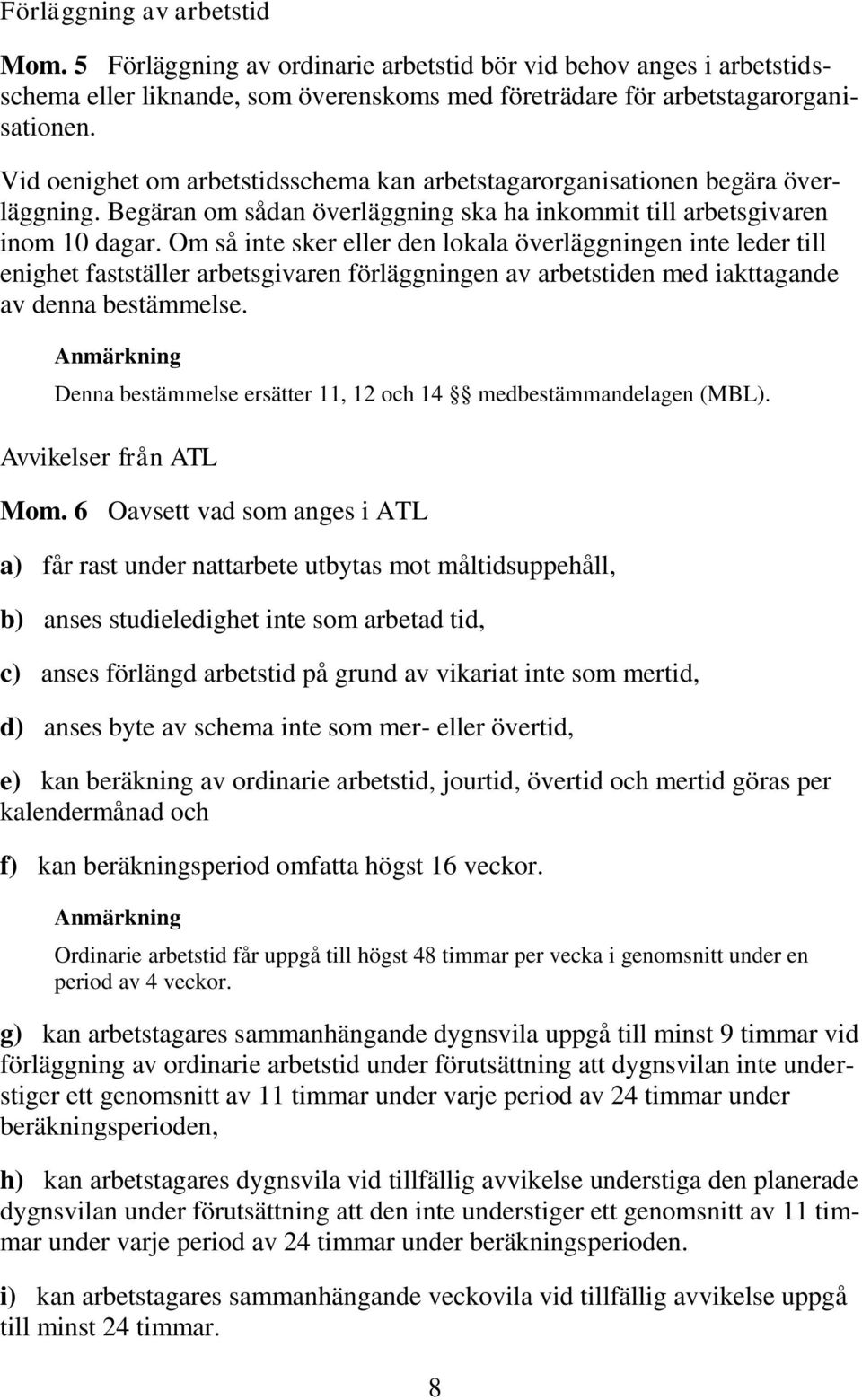 Förläggning av arbetstid

Mom. 5 Förläggning av ordinarie arbetstid bör vid behov anges i arbetstidsschema eller liknande, som överenskoms med företrädare för arbetstagarorganisationen.

Vid oenighet om arbetstidsschema kan arbetstagarorganisationen begära överläggning. Begäran om sådan överläggning ska ha inkommit till arbetsgivaren inom 10 dagar. Om så inte sker eller den lokala överläggningen inte leder till enighet fastställer arbetsgivaren förläggningen av arbetstiden med iakttagande av denna bestämmelse.

Anmärkning

Denna bestämmelse ersätter 11, 12 och 14 §§ medbestämmandelagen (MBL).

Avvikelser från ATL

Mom. 6 Oavsett vad som anges i ATL

a) får rast under nattarbete utbytas mot måltidsuppehåll,

b) anses studieledighet inte som arbetad tid,

c) anses förlängd arbetstid på grund av vikariat inte som mertid,

d) anses byte av schema inte som mer- eller övertid,

e) kan beräkning av ordinarie arbetstid, jourtid, övertid och mertid göras per kalendermånad och

f) kan beräkningsperiod omfatta högst 16 veckor.

Anmärkning

Ordinarie arbetstid får uppgå till högst 48 timmar per vecka i genomsnitt under en period av 4 veckor.

g) kan arbetstagares sammanhängande dygnsvila uppgå till minst 9 timmar vid förläggning av ordinarie arbetstid under förutsättning att dygnsvilan inte understiger ett genomsnitt av 11 timmar under varje period av 24 timmar under beräkningsperioden,

h) kan arbetstagares dygnsvila vid tillfällig avvikelse understiga den planerade dygnsvilan under förutsättning att den inte understiger ett genomsnitt av 11 timmar under varje period av 24 timmar under beräkningsperioden.

i) kan arbetstagares sammanhängande veckovila vid tillfällig avvikelse uppgå till minst 24 timmar.

8